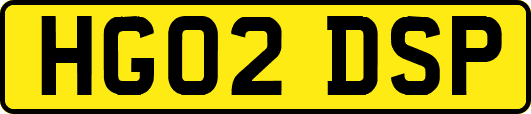 HG02 DSP